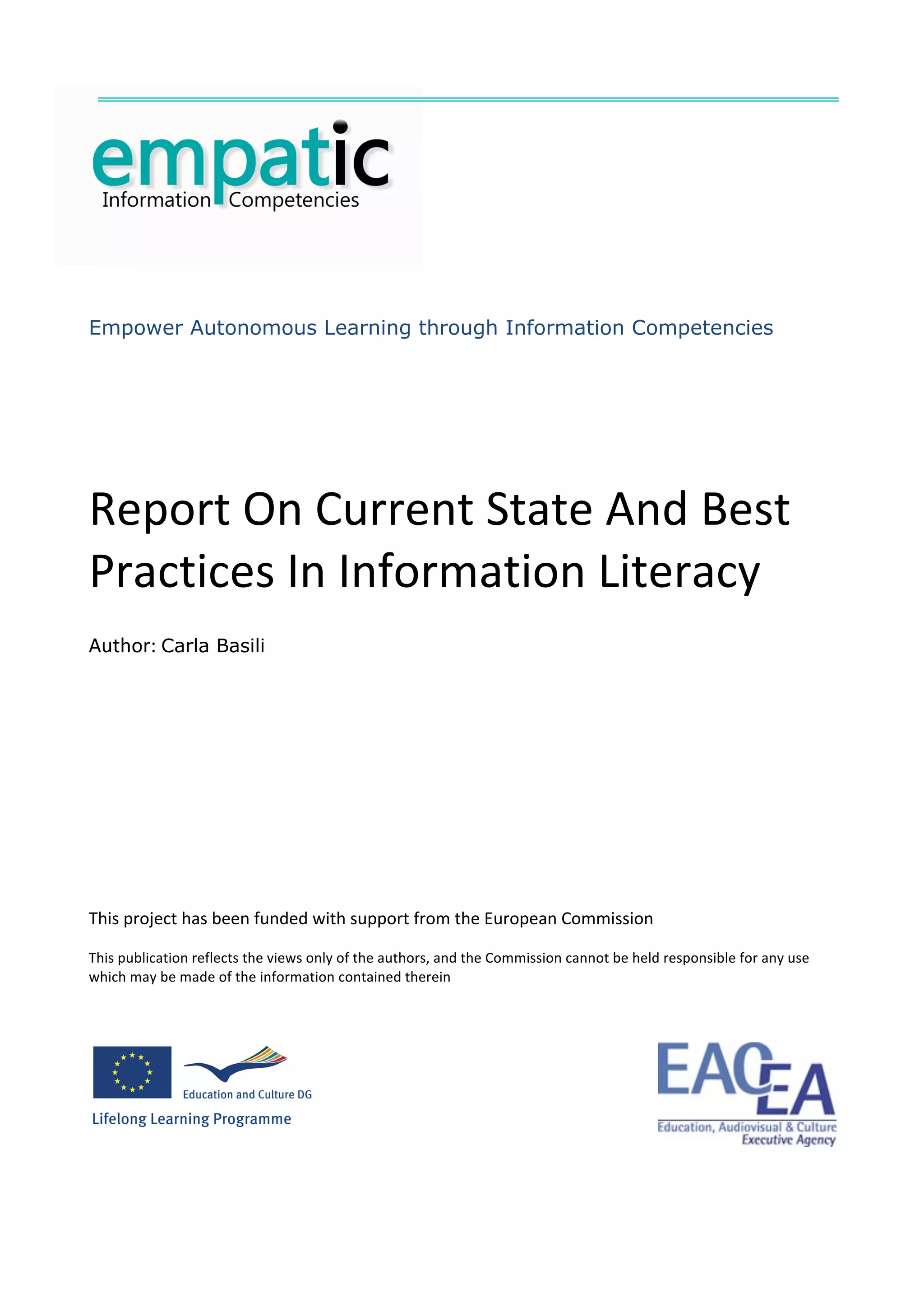 empatic
Information Competencies

Empower Autonomous Learning through Information Competencies

Report On Current State And Best Practices In Information Literacy

Author: Carla Basili

This project has been funded with support from the European Commission

This publication reflects the views only of the authors, and the Commission cannot be held responsible for any use which may be made of the information contained therein

Education and Culture DG
Lifelong Learning Programme

EACEA
Education, Audiovisual & Culture Executive Agency